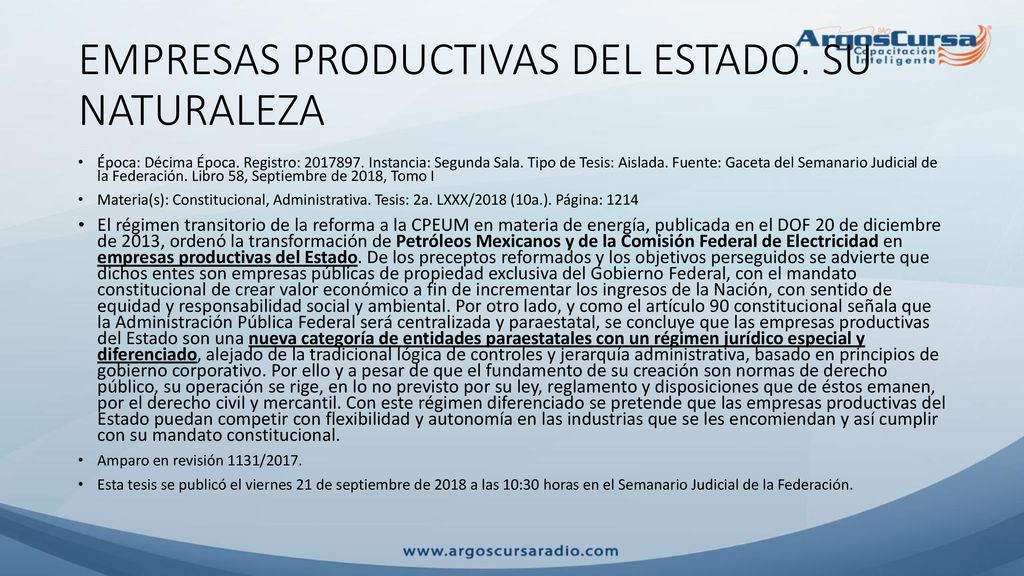 ArgosCursa
Capacitación Inteligente

EMPRESAS PRODUCTIVAS DEL ESTADO. SU NATURALEZA

• Época: Décima Época. Registro: 2017897. Instancia: Segunda Sala. Tipo de Tesis: Aislada. Fuente: Gaceta del Semanario Judicial de la Federación. Libro 58, Septiembre de 2018, Tomo I

• Materia(s): Constitucional, Administrativa. Tesis: 2a. LXXX/2018 (10a.). Página: 1214

• El régimen transitorio de la reforma a la CPEUM en materia de energía, publicada en el DOF 20 de diciembre de 2013, ordenó la transformación de Petróleos Mexicanos y de la Comisión Federal de Electricidad en empresas productivas del Estado. De los preceptos reformados y los objetivos perseguidos se advierte que dichos entes son empresas públicas de propiedad exclusiva del Gobierno Federal, con el mandato constitucional de crear valor económico a fin de incrementar los ingresos de la Nación, con sentido de equidad y responsabilidad social y ambiental. Por otro lado, y como el artículo 90 constitucional señala que la Administración Pública Federal será centralizada y paraestatal, se concluye que las empresas productivas del Estado son una nueva categoría de entidades paraestatales con un régimen jurídico especial y diferenciado, alejado de la tradicional lógica de controles y jerarquía administrativa, basado en principios de gobierno corporativo. Por ello y a pesar de que el fundamento de su creación son normas de derecho público, su operación se rige, en lo no previsto por su ley, reglamento y disposiciones que de éstos emanen, por el derecho civil y mercantil. Con este régimen diferenciado se pretende que las empresas productivas del Estado puedan competir con flexibilidad y autonomía en las industrias que se les encomiendan y así cumplir con su mandato constitucional.

• Amparo en revisión 1131/2017.

• Esta tesis se publicó el viernes 21 de septiembre de 2018 a las 10:30 horas en el Semanario Judicial de la Federación.

www.argoscursaradio.com